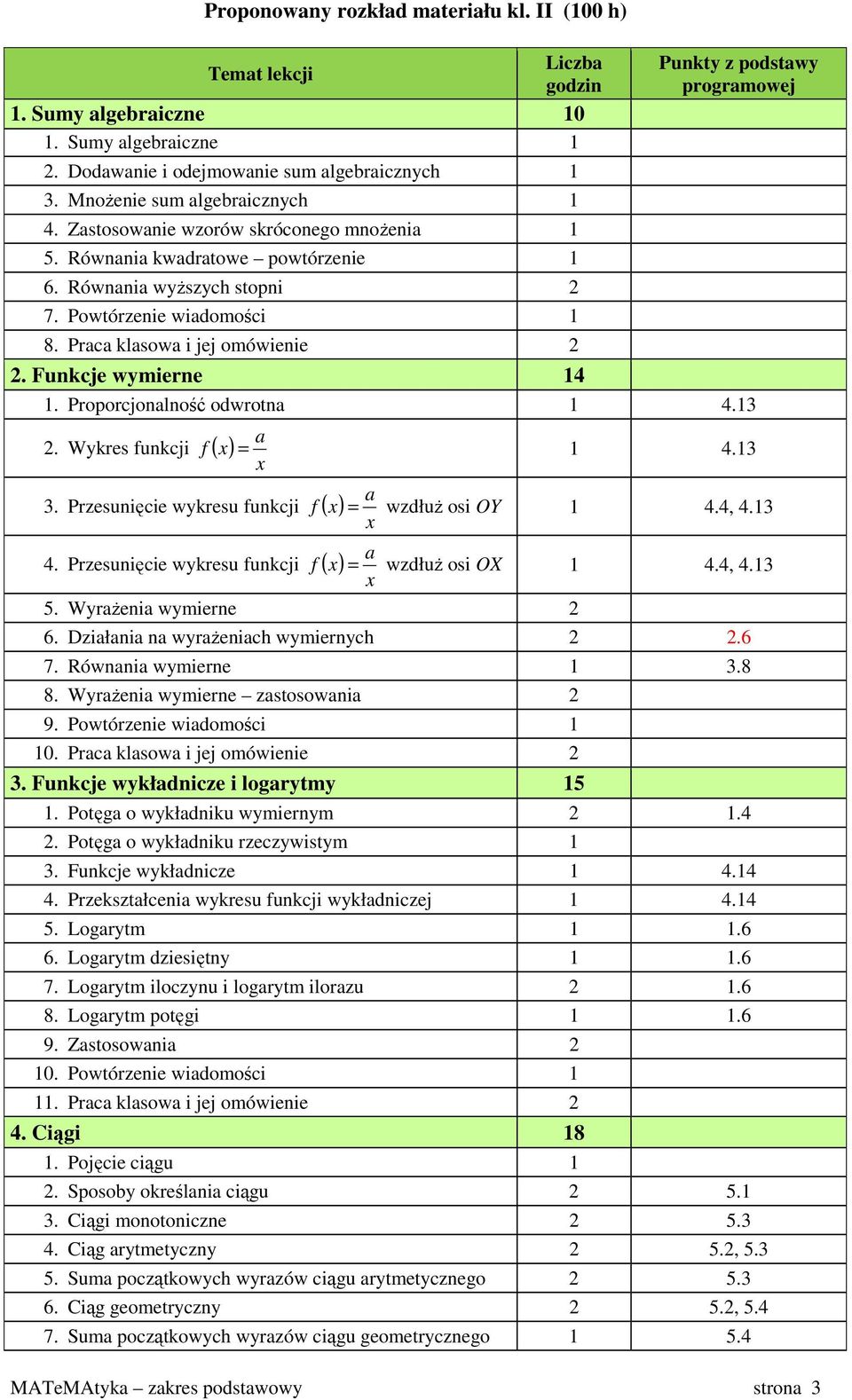 Proponowany rozkład materiału kl. II (100 h)

| Temat lekcji | Liczba godzin | Punkty z podstawy programowej |
|---|---|---|
| 1. Sumy algebraiczne | 10 | |
| 1. Sumy algebraiczne | 1 | |
| 2. Dodawanie i odejmowanie sum algebraicznych | 1 | |
| 3. Mnożenie sum algebraicznych | 1 | |
| 4. Zastosowanie wzorów skróconego mnożenia | 1 | |
| 5. Równania kwadratowe – powtórzenie | 1 | |
| 6. Równania wyższych stopni | 2 | |
| 7. Powtórzenie wiadomości | 1 | |
| 8. Praca klasowa i jej omówienie | 2 | |
| 2. Funkcje wymierne | 14 | |
| 1. Proporcjonalność odwrotna | 1 | 4.13 |
| 2. Wykres funkcji $f(x)=\frac{a}{x}$ | 1 | 4.13 |
| 3. Przesunięcie wykresu funkcji $f(x)=\frac{a}{x}$ wzdłuż osi $OY$ | 1 | 4.4, 4.13 |
| 4. Przesunięcie wykresu funkcji $f(x)=\frac{a}{x}$ wzdłuż osi $OX$ | 1 | 4.4, 4.13 |
| 5. Wyrażenia wymierne | 2 | |
| 6. Działania na wyrażeniach wymiernych | 2 | 2.6 |
| 7. Równania wymierne | 1 | 3.8 |
| 8. Wyrażenia wymierne – zastosowania | 2 | |
| 9. Powtórzenie wiadomości | 1 | |
| 10. Praca klasowa i jej omówienie | 2 | |
| 3. Funkcje wykładnicze i logarytmy | 15 | |
| 1. Potęga o wykładniku wymiernym | 2 | 1.4 |
| 2. Potęga o wykładniku rzeczywistym | 1 | |
| 3. Funkcje wykładnicze | 1 | 4.14 |
| 4. Przekształcenia wykresu funkcji wykładniczej | 1 | 4.14 |
| 5. Logarytm | 1 | 1.6 |
| 6. Logarytm dziesiętny | 1 | 1.6 |
| 7. Logarytm iloczynu i logarytm ilorazu | 2 | 1.6 |
| 8. Logarytm potęgi | 1 | 1.6 |
| 9. Zastosowania | 2 | |
| 10. Powtórzenie wiadomości | 1 | |
| 11. Praca klasowa i jej omówienie | 2 | |
| 4. Ciągi | 18 | |
| 1. Pojęcie ciągu | 1 | |
| 2. Sposoby określania ciągu | 2 | 5.1 |
| 3. Ciągi monotoniczne | 2 | 5.3 |
| 4. Ciąg arytmetyczny | 2 | 5.2, 5.3 |
| 5. Suma początkowych wyrazów ciągu arytmetycznego | 2 | 5.3 |
| 6. Ciąg geometryczny | 2 | 5.2, 5.4 |
| 7. Suma początkowych wyrazów ciągu geometrycznego | 1 | 5.4 |

MATeMAtyka – zakres podstawowy strona 3